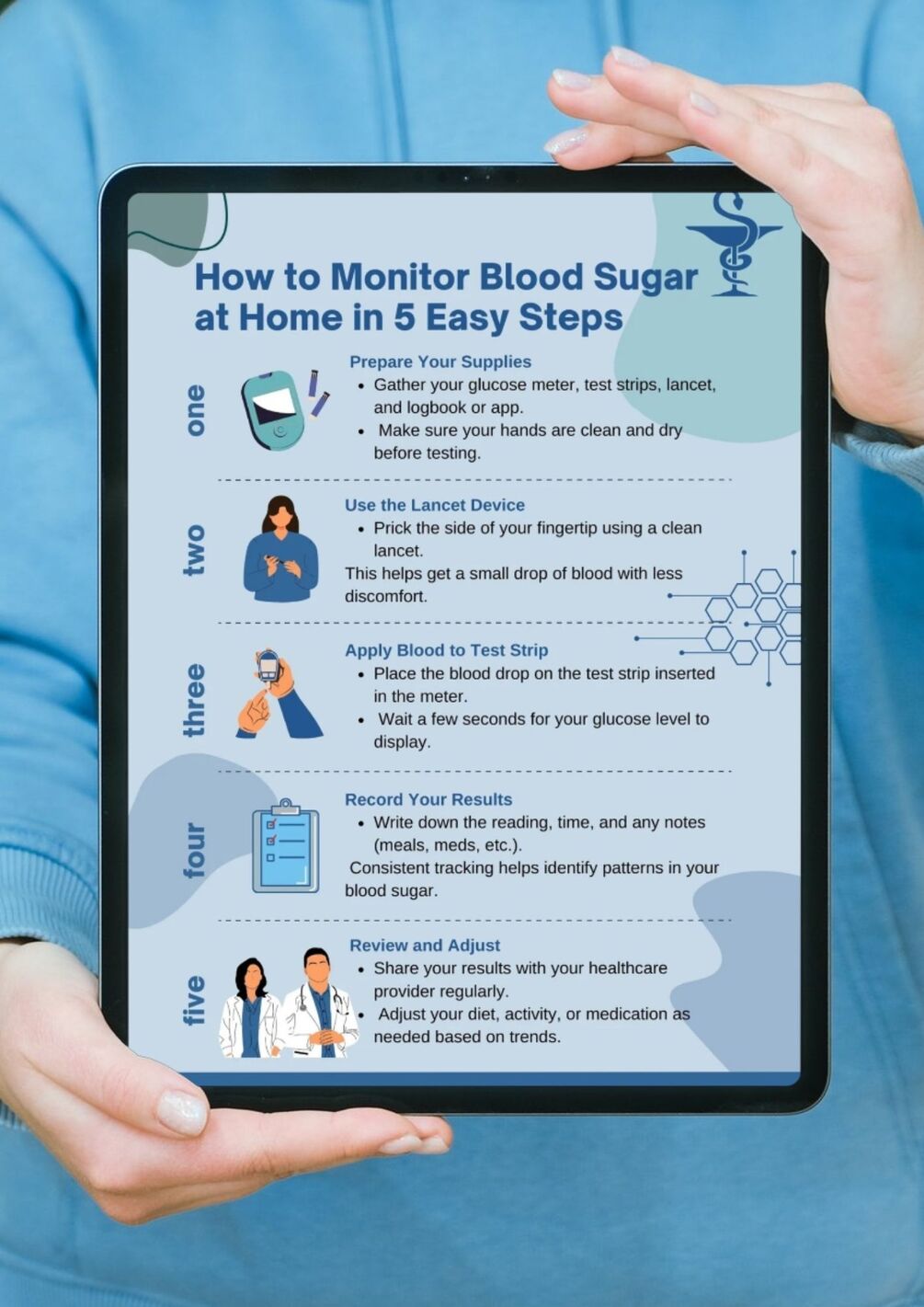 How to Monitor Blood Sugar at Home in 5 Easy Steps

one

Prepare Your Supplies

- Gather your glucose meter, test strips, lancet, and logbook or app.
- Make sure your hands are clean and dry before testing.

two

Use the Lancet Device

- Prick the side of your fingertip using a clean lancet.

This helps get a small drop of blood with less discomfort.

three

Apply Blood to Test Strip

- Place the blood drop on the test strip inserted in the meter.
- Wait a few seconds for your glucose level to display.

four

Record Your Results

- Write down the reading, time, and any notes (meals, meds, etc.).

Consistent tracking helps identify patterns in your blood sugar.

five

Review and Adjust

- Share your results with your healthcare provider regularly.
- Adjust your diet, activity, or medication as needed based on trends.